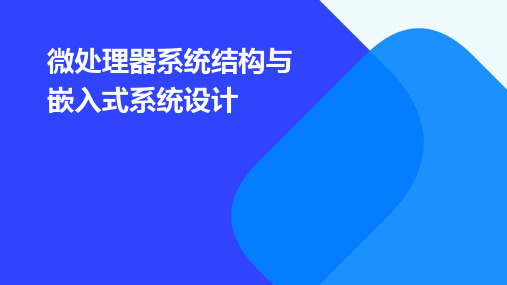 微处理器系统结构与嵌入式系统设计